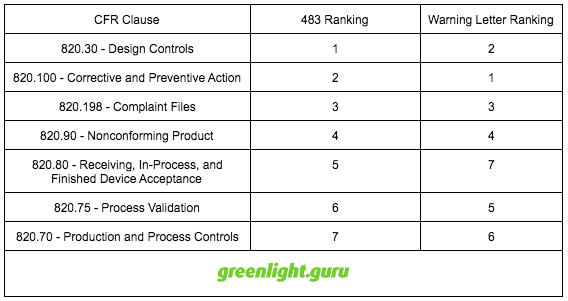 | CFR Clause | 483 Ranking | Warning Letter Ranking |
|---|---|---|
| 820.30 - Design Controls | 1 | 2 |
| 820.100 - Corrective and Preventive Action | 2 | 1 |
| 820.198 - Complaint Files | 3 | 3 |
| 820.90 - Nonconforming Product | 4 | 4 |
| 820.80 - Receiving, In-Process, and Finished Device Acceptance | 5 | 7 |
| 820.75 - Process Validation | 6 | 5 |
| 820.70 - Production and Process Controls | 7 | 6 |

greenlight.guru